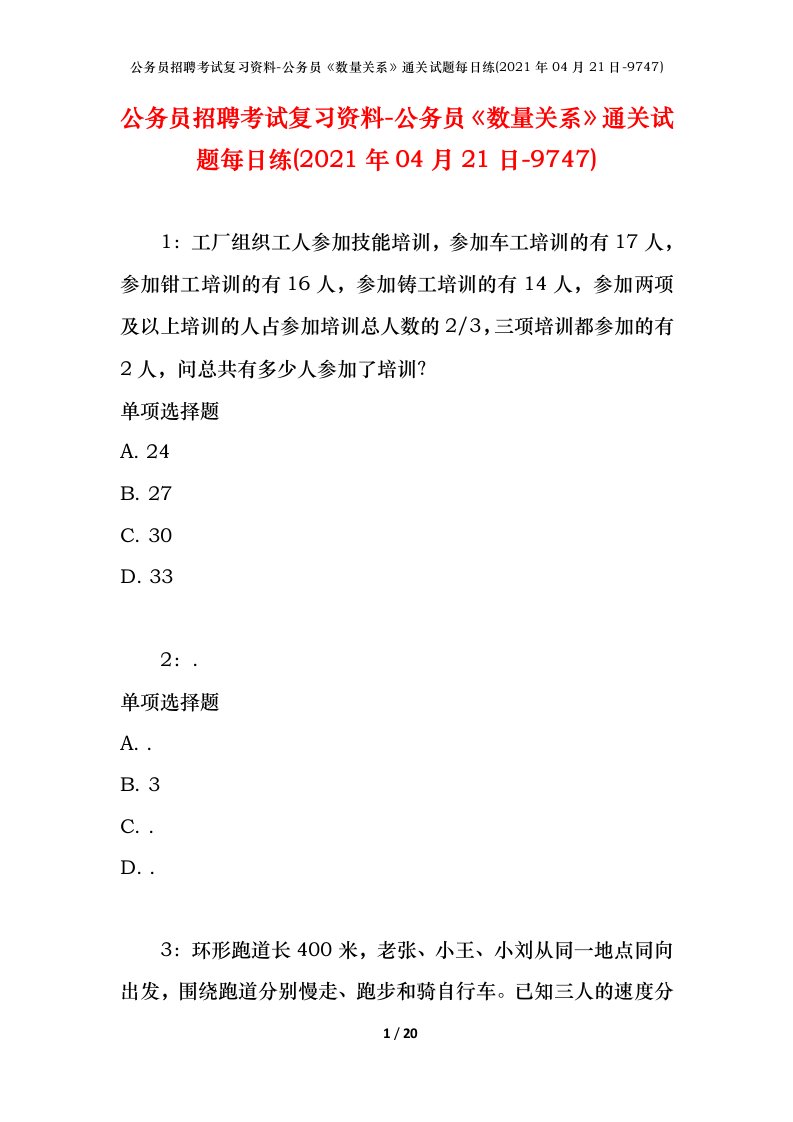 公务员招聘考试复习资料-公务员《数量关系》通关试题每日练(2021 年 04 月 21 日-9747)

公务员招聘考试复习资料-公务员《数量关系》通关试题每日练(2021 年 04 月 21 日-9747)

1：工厂组织工人参加技能培训，参加车工培训的有 17 人，参加钳工培训的有 16 人，参加铸工培训的有 14 人，参加两项及以上培训的人占参加培训总人数的 2/3，三项培训都参加的有 2 人，问总共有多少人参加了培训?

单项选择题

A. 24

B. 27

C. 30

D. 33

2：.

单项选择题

A. .

B. 3

C. .

D. .

3：环形跑道长 400 米，老张、小王、小刘从同一地点同向出发，围绕跑道分别慢走、跑步和骑自行车。已知三人的速度分

1 / 20